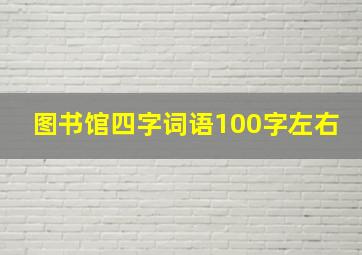 图书馆四字词语100字左右